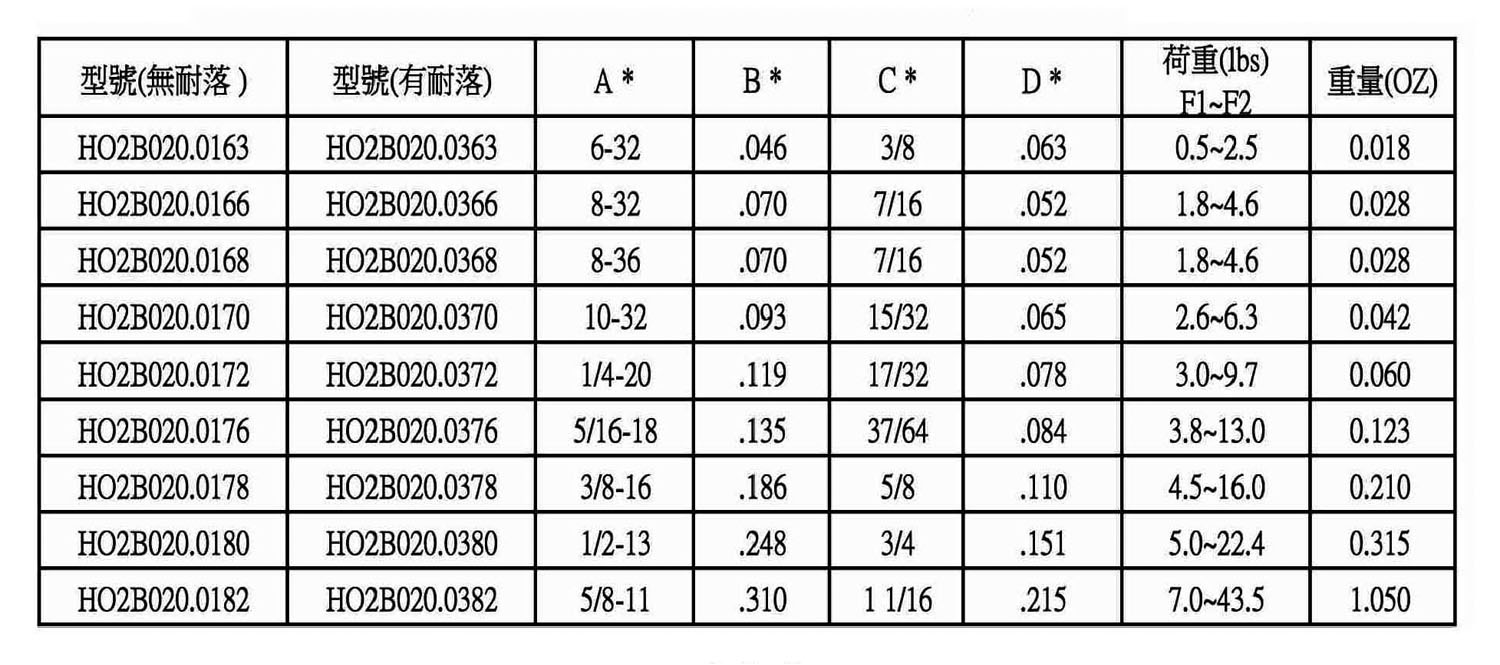 | 型號(無耐落) | 型號(有耐落) | A * | B * | C * | D * | 荷重(lbs) F1~F2 | 重量(OZ) |
|---|---|---|---|---|---|---|---|
| HO2B020.0163 | HO2B020.0363 | 6-32 | .046 | 3/8 | .063 | 0.5~2.5 | 0.018 |
| HO2B020.0166 | HO2B020.0366 | 8-32 | .070 | 7/16 | .052 | 1.8~4.6 | 0.028 |
| HO2B020.0168 | HO2B020.0368 | 8-36 | .070 | 7/16 | .052 | 1.8~4.6 | 0.028 |
| HO2B020.0170 | HO2B020.0370 | 10-32 | .093 | 15/32 | .065 | 2.6~6.3 | 0.042 |
| HO2B020.0172 | HO2B020.0372 | 1/4-20 | .119 | 17/32 | .078 | 3.0~9.7 | 0.060 |
| HO2B020.0176 | HO2B020.0376 | 5/16-18 | .135 | 37/64 | .084 | 3.8~13.0 | 0.123 |
| HO2B020.0178 | HO2B020.0378 | 3/8-16 | .186 | 5/8 | .110 | 4.5~16.0 | 0.210 |
| HO2B020.0180 | HO2B020.0380 | 1/2-13 | .248 | 3/4 | .151 | 5.0~22.4 | 0.315 |
| HO2B020.0182 | HO2B020.0382 | 5/8-11 | .310 | 1 1/16 | .215 | 7.0~43.5 | 1.050 |